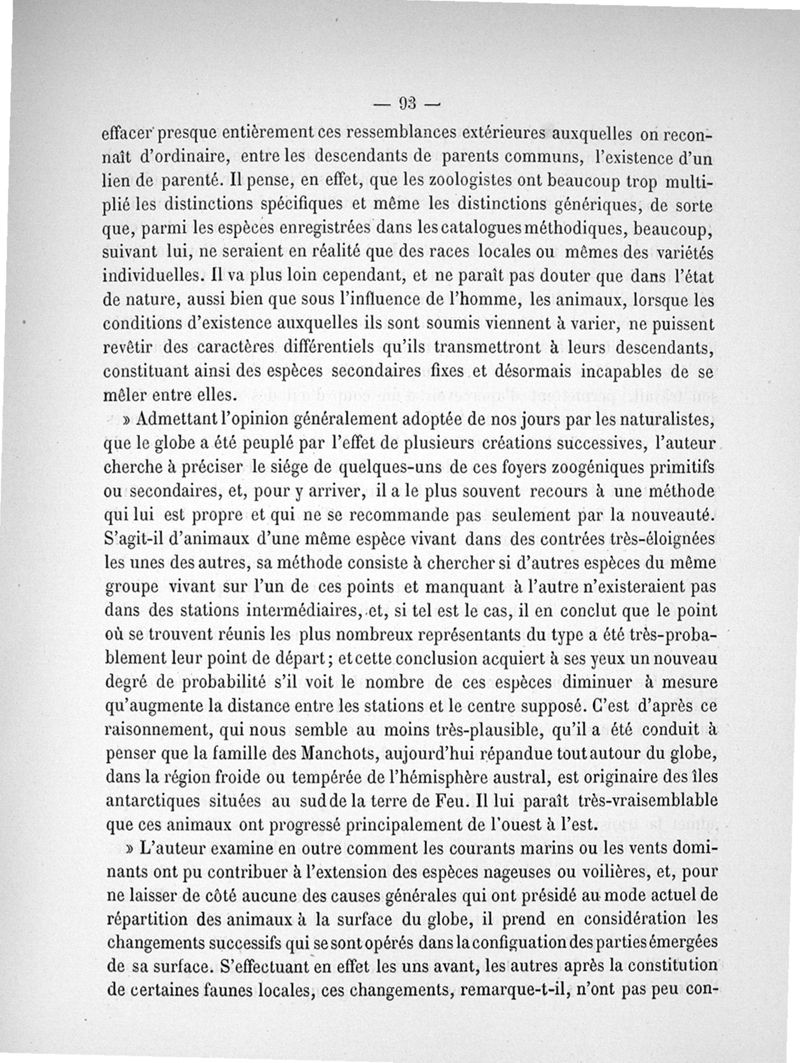 — 93 —

effacer presque entièrement ces ressemblances extérieures auxquelles on reconnaît d'ordinaire, entre les descendants de parents communs, l'existence d'un lien de parenté. Il pense, en effet, que les zoologistes ont beaucoup trop multiplié les distinctions spécifiques et même les distinctions génériques, de sorte que, parmi les espèces enregistrées dans les catalogues méthodiques, beaucoup, suivant lui, ne seraient en réalité que des races locales ou mêmes des variétés individuelles. Il va plus loin cependant, et ne paraît pas douter que dans l'état de nature, aussi bien que sous l'influence de l'homme, les animaux, lorsque les conditions d'existence auxquelles ils sont soumis viennent à varier, ne puissent revêtir des caractères différentiels qu'ils transmettront à leurs descendants, constituant ainsi des espèces secondaires fixes et désormais incapables de se mêler entre elles.

» Admettant l'opinion généralement adoptée de nos jours par les naturalistes, que le globe a été peuplé par l'effet de plusieurs créations successives, l'auteur cherche à préciser le siége de quelques-uns de ces foyers zoogéniques primitifs ou secondaires, et, pour y arriver, il a le plus souvent recours à une méthode qui lui est propre et qui ne se recommande pas seulement par la nouveauté. S'agit-il d'animaux d'une même espèce vivant dans des contrées très-éloignées les unes des autres, sa méthode consiste à chercher si d'autres espèces du même groupe vivant sur l'un de ces points et manquant à l'autre n'existeraient pas dans des stations intermédiaires, et, si tel est le cas, il en conclut que le point où se trouvent réunis les plus nombreux représentants du type a été très-probablement leur point de départ; et cette conclusion acquiert à ses yeux un nouveau degré de probabilité s'il voit le nombre de ces espèces diminuer à mesure qu'augmente la distance entre les stations et le centre supposé. C'est d'après ce raisonnement, qui nous semble au moins très-plausible, qu'il a été conduit à penser que la famille des Manchots, aujourd'hui répandue tout autour du globe, dans la région froide ou tempérée de l'hémisphère austral, est originaire des îles antarctiques situées au sud de la terre de Feu. Il lui paraît très-vraisemblable que ces animaux ont progressé principalement de l'ouest à l'est.

» L'auteur examine en outre comment les courants marins ou les vents dominants ont pu contribuer à l'extension des espèces nageuses ou voilières, et, pour ne laisser de côté aucune des causes générales qui ont présidé au mode actuel de répartition des animaux à la surface du globe, il prend en considération les changements successifs qui se sont opérés dans la configuation des parties émergées de sa surface. S'effectuant en effet les uns avant, les autres après la constitution de certaines faunes locales, ces changements, remarque-t-il, n'ont pas peu con-